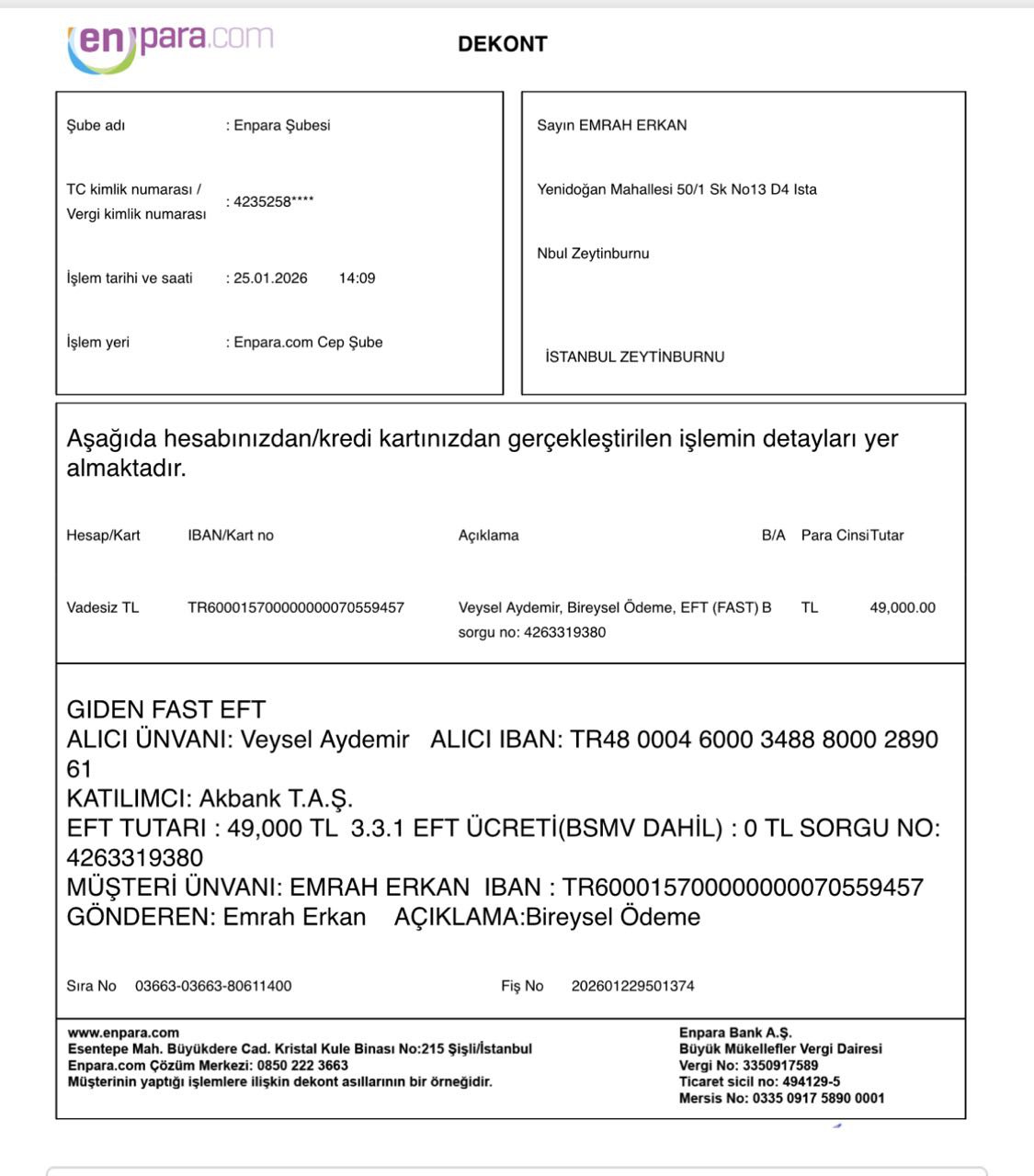 enpara.com

DEKONT

Şube adı : Enpara Şubesi

TC kimlik numarası / Vergi kimlik numarası : 4235258****

İşlem tarihi ve saati : 25.01.2026 14:09

İşlem yeri : Enpara.com Cep Şube

Sayın EMRAH ERKAN

Yenidoğan Mahallesi 50/1 Sk No13 D4 Ista

Nbul Zeytinburnu

İSTANBUL ZEYTİNBURNU

Aşağıda hesabınızdan/kredi kartınızdan gerçekleştirilen işlemin detayları yer almaktadır.

| Hesap/Kart | IBAN/Kart no | Açıklama | B/A | Para Cinsi | Tutar |
|---|---|---|---|---|---|
| Vadesiz TL | TR600015700000000070559457 | Veysel Aydemir, Bireysel Ödeme, EFT (FAST) sorgu no: 4263319380 | B | TL | 49,000.00 |

GIDEN FAST EFT
ALICI ÜNVANI: Veysel Aydemir ALICI IBAN: TR48 0004 6000 3488 8000 2890 61
KATILIMCI: Akbank T.A.Ş.
EFT TUTARI : 49,000 TL 3.3.1 EFT ÜCRETİ(BSMV DAHİL) : 0 TL SORGU NO: 4263319380
MÜŞTERİ ÜNVANI: EMRAH ERKAN IBAN : TR600015700000000070559457
GÖNDEREN: Emrah Erkan AÇIKLAMA:Bireysel Ödeme

Sıra No 03663-03663-80611400 Fiş No 202601229501374

www.enpara.com
Esentepe Mah. Büyükdere Cad. Kristal Kule Binası No:215 Şişli/İstanbul
Enpara.com Çözüm Merkezi: 0850 222 3663
Müşterinin yaptığı işlemlere ilişkin dekont asıllarının bir örneğidir.

Enpara Bank A.Ş.
Büyük Mükellefler Vergi Dairesi
Vergi No: 3350917589
Ticaret sicil no: 494129-5
Mersis No: 0335 0917 5890 0001